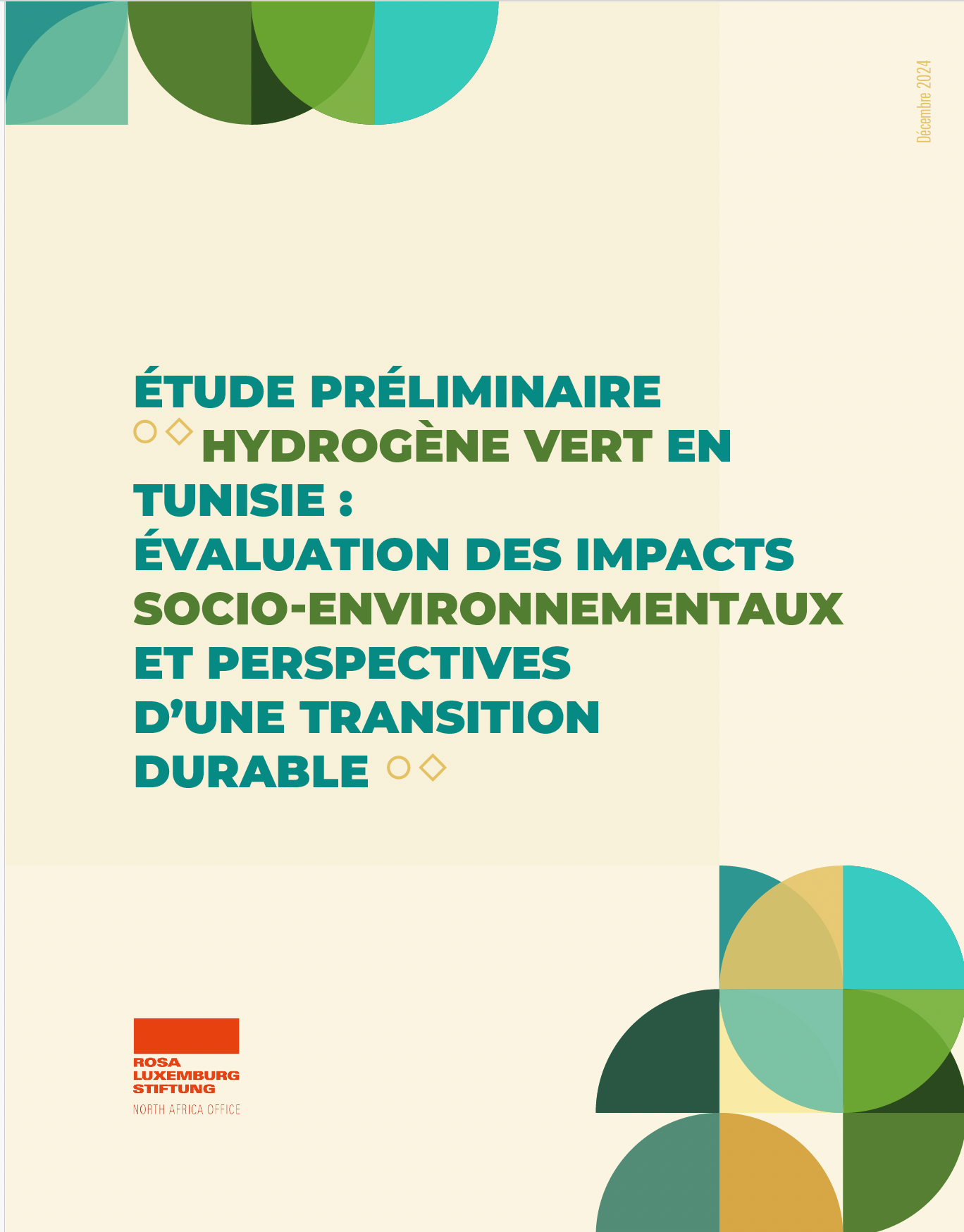 Décembre 2024

ÉTUDE PRÉLIMINAIRE HYDROGÈNE VERT EN TUNISIE : ÉVALUATION DES IMPACTS SOCIO-ENVIRONNEMENTAUX ET PERSPECTIVES D'UNE TRANSITION DURABLE

ROSA LUXEMBURG STIFTUNG
NORTH AFRICA OFFICE